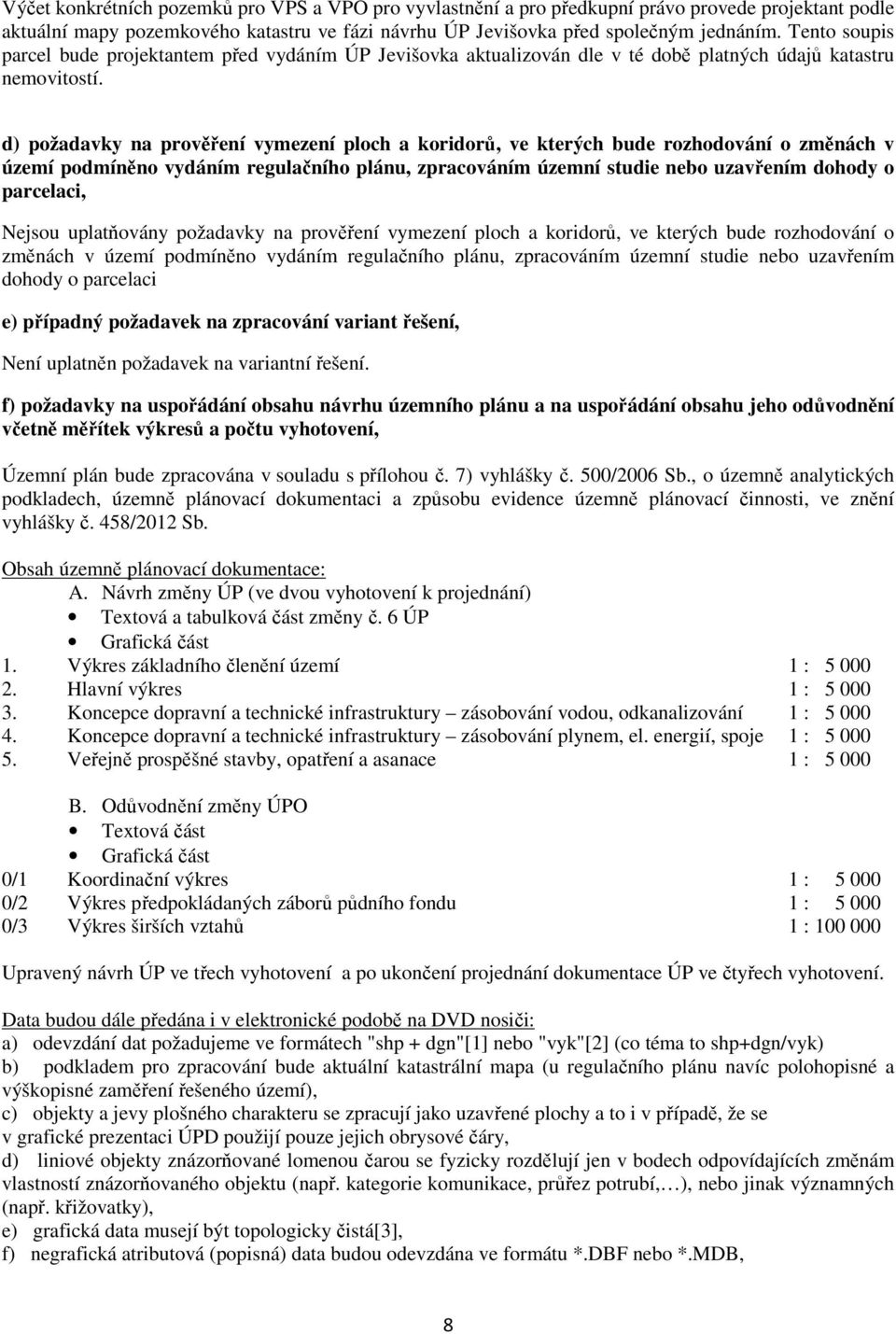 Výčet konkrétních pozemků pro VPS a VPO pro vyvlastnění a pro předkupní právo provede projektant podle aktuální mapy pozemkového katastru ve fázi návrhu ÚP Jevišovka před společným jednáním. Tento soupis parcel bude projektantem před vydáním ÚP Jevišovka aktualizován dle v té době platných údajů katastru nemovitostí.

d) požadavky na prověření vymezení ploch a koridorů, ve kterých bude rozhodování o změnách v území podmíněno vydáním regulačního plánu, zpracováním územní studie nebo uzavřením dohody o parcelaci,

Nejsou uplatňovány požadavky na prověření vymezení ploch a koridorů, ve kterých bude rozhodování o změnách v území podmíněno vydáním regulačního plánu, zpracováním územní studie nebo uzavřením dohody o parcelaci

e) případný požadavek na zpracování variant řešení,

Není uplatněn požadavek na variantní řešení.

f) požadavky na uspořádání obsahu návrhu územního plánu a na uspořádání obsahu jeho odůvodnění včetně měřítek výkresů a počtu vyhotovení,

Územní plán bude zpracována v souladu s přílohou č. 7) vyhlášky č. 500/2006 Sb., o územně analytických podkladech, územně plánovací dokumentaci a způsobu evidence územně plánovací činnosti, ve znění vyhlášky č. 458/2012 Sb.

Obsah územně plánovací dokumentace:
A. Návrh změny ÚP (ve dvou vyhotovení k projednání)
• Textová a tabulková část změny č. 6 ÚP
• Grafická část
1. Výkres základního členění území 1 : 5 000
2. Hlavní výkres 1 : 5 000
3. Koncepce dopravní a technické infrastruktury – zásobování vodou, odkanalizování 1 : 5 000
4. Koncepce dopravní a technické infrastruktury – zásobování plynem, el. energií, spoje 1 : 5 000
5. Veřejně prospěšné stavby, opatření a asanace 1 : 5 000

B. Odůvodnění změny ÚPO
• Textová část
• Grafická část
0/1 Koordinační výkres 1 : 5 000
0/2 Výkres předpokládaných záborů půdního fondu 1 : 5 000
0/3 Výkres širších vztahů 1 : 100 000

Upravený návrh ÚP ve třech vyhotovení a po ukončení projednání dokumentace ÚP ve čtyřech vyhotovení.

Data budou dále předána i v elektronické podobě na DVD nosiči:
a) odevzdání dat požadujeme ve formátech "shp + dgn"[1] nebo "vyk"[2] (co téma to shp+dgn/vyk)
b) podkladem pro zpracování bude aktuální katastrální mapa (u regulačního plánu navíc polohopisné a výškopisné zaměření řešeného území),
c) objekty a jevy plošného charakteru se zpracují jako uzavřené plochy a to i v případě, že se v grafické prezentaci ÚPD použijí pouze jejich obrysové čáry,
d) liniové objekty znázorňované lomenou čarou se fyzicky rozdělují jen v bodech odpovídajících změnám vlastností znázorňovaného objektu (např. kategorie komunikace, průřez potrubí,…), nebo jinak významných (např. křižovatky),
e) grafická data musejí být topologicky čistá[3],
f) negrafická atributová (popisná) data budou odevzdána ve formátu *.DBF nebo *.MDB,

8